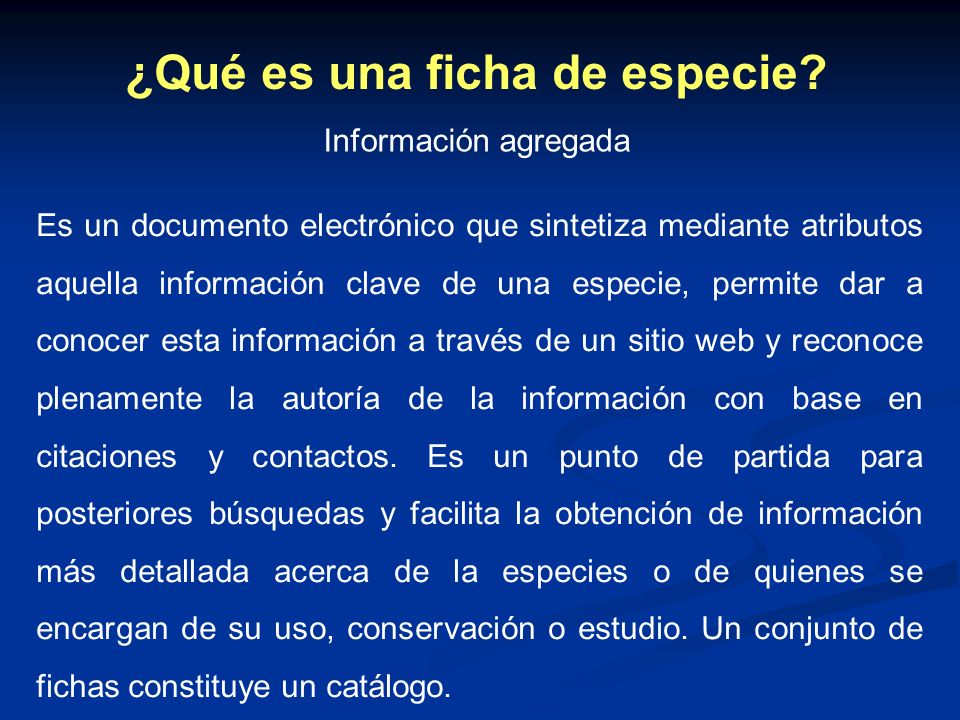 ¿Qué es una ficha de especie?

Información agregada

Es un documento electrónico que sintetiza mediante atributos aquella información clave de una especie, permite dar a conocer esta información a través de un sitio web y reconoce plenamente la autoría de la información con base en citaciones y contactos. Es un punto de partida para posteriores búsquedas y facilita la obtención de información más detallada acerca de la especies o de quienes se encargan de su uso, conservación o estudio. Un conjunto de fichas constituye un catálogo.